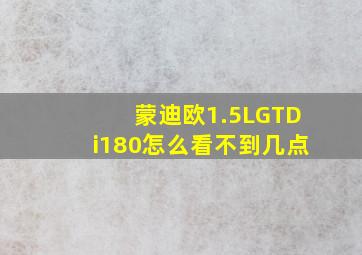 蒙迪欧1.5LGTDi180怎么看不到几点